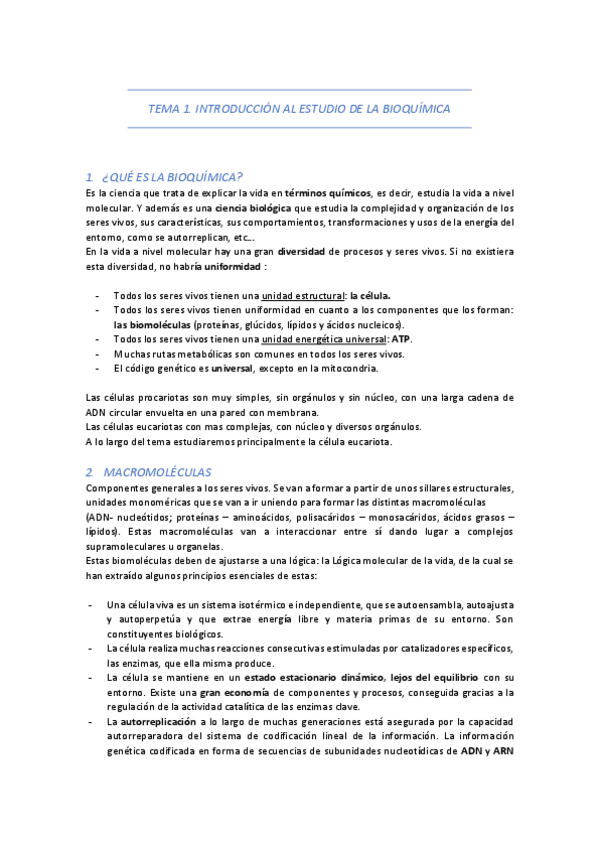 TEMA 1. INTRODUCCIÓN AL ESTUDIO DE LA BIOQUÍMICA

1. ¿QUÉ ES LA BIOQUÍMICA?

Es la ciencia que trata de explicar la vida en términos químicos, es decir, estudia la vida a nivel molecular. Y además es una ciencia biológica que estudia la complejidad y organización de los seres vivos, sus características, sus comportamientos, transformaciones y usos de la energía del entorno, como se autorreplican, etc…

En la vida a nivel molecular hay una gran diversidad de procesos y seres vivos. Si no existiera esta diversidad, no habría uniformidad :

- Todos los seres vivos tienen una unidad estructural: la célula.
- Todos los seres vivos tienen uniformidad en cuanto a los componentes que los forman: las biomoléculas (proteínas, glúcidos, lípidos y ácidos nucleicos).
- Todos los seres vivos tienen una unidad energética universal: ATP.
- Muchas rutas metabólicas son comunes en todos los seres vivos.
- El código genético es universal, excepto en la mitocondria.

Las células procariotas son muy simples, sin orgánulos y sin núcleo, con una larga cadena de ADN circular envuelta en una pared con membrana.

Las células eucariotas con mas complejas, con núcleo y diversos orgánulos.

A lo largo del tema estudiaremos principalmente la célula eucariota.

2. MACROMOLÉCULAS

Componentes generales a los seres vivos. Se van a formar a partir de unos sillares estructurales, unidades monoméricas que se van a ir uniendo para formar las distintas macromoléculas (ADN- nucleótidos; proteínas – aminoácidos, polisacáridos – monosacáridos, ácidos grasos – lípidos). Estas macromoléculas van a interaccionar entre sí dando lugar a complejos supramoleculares u organelas.

Estas biomoléculas deben de ajustarse a una lógica: la Lógica molecular de la vida, de la cual se han extraído algunos principios esenciales de estas:

- Una célula viva es un sistema isotérmico e independiente, que se autoensambla, autoajusta y autoperpetúa y que extrae energía libre y materia primas de su entorno. Son constituyentes biológicos.
- La célula realiza muchas reacciones consecutivas estimuladas por catalizadores específicos, las enzimas, que ella misma produce.
- La célula se mantiene en un estado estacionario dinámico, lejos del equilibrio con su entorno. Existe una gran economía de componentes y procesos, conseguida gracias a la regulación de la actividad catalítica de las enzimas clave.
- La autorreplicación a lo largo de muchas generaciones está asegurada por la capacidad autorreparadora del sistema de codificación lineal de la información. La información genética codificada en forma de secuencias de subunidades nucleotídicas de ADN y ARN